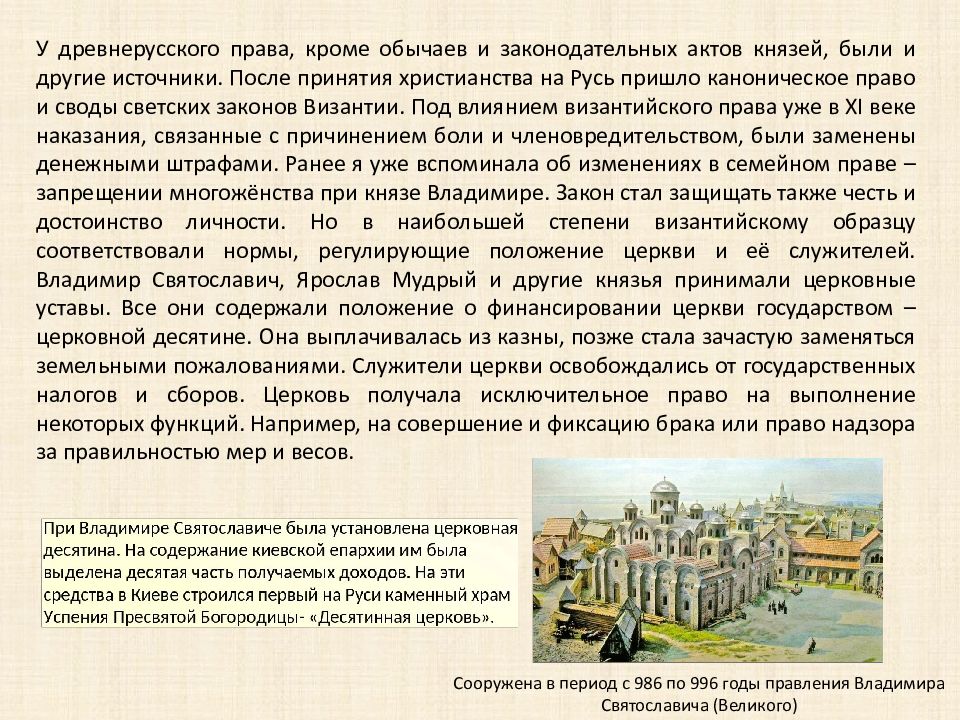 У древнерусского права, кроме обычаев и законодательных актов князей, были и другие источники. После принятия христианства на Русь пришло каноническое право и своды светских законов Византии. Под влиянием византийского права уже в XI веке наказания, связанные с причинением боли и членовредительством, были заменены денежными штрафами. Ранее я уже вспоминала об изменениях в семейном праве – запрещении многожёнства при князе Владимире. Закон стал защищать также честь и достоинство личности. Но в наибольшей степени византийскому образцу соответствовали нормы, регулирующие положение церкви и её служителей. Владимир Святославич, Ярослав Мудрый и другие князья принимали церковные уставы. Все они содержали положение о финансировании церкви государством – церковной десятине. Она выплачивалась из казны, позже стала зачастую заменяться земельными пожалованиями. Служители церкви освобождались от государственных налогов и сборов. Церковь получала исключительное право на выполнение некоторых функций. Например, на совершение и фиксацию брака или право надзора за правильностью мер и весов.

При Владимире Святославиче была установлена церковная десятина. На содержание киевской епархии им была выделена десятая часть получаемых доходов. На эти средства в Киеве строился первый на Руси каменный храм Успения Пресвятой Богородицы- «Десятинная церковь».

Сооружена в период с 986 по 996 годы правления Владимира Святославича (Великого)